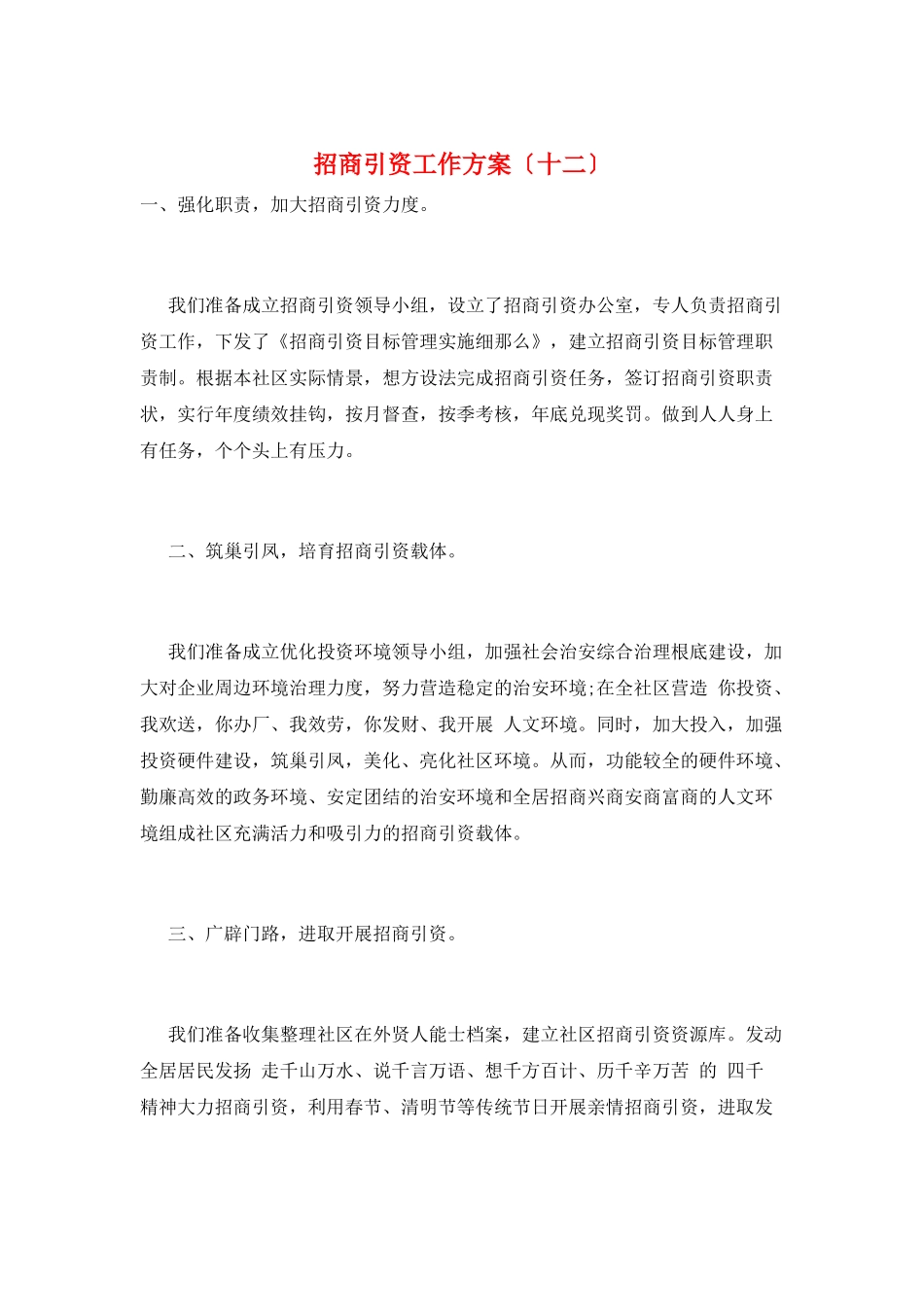 招商引资工作方案〔十二〕

一、强化职责，加大招商引资力度。

我们准备成立招商引资领导小组，设立了招商引资办公室，专人负责招商引资工作，下发了《招商引资目标管理实施细那么》，建立招商引资目标管理职责制。根据本社区实际情景，想方设法完成招商引资任务，签订招商引资职责状，实行年度绩效挂钩，按月督查，按季考核，年底兑现奖罚。做到人人身上有任务，个个头上有压力。

二、筑巢引凤，培育招商引资载体。

我们准备成立优化投资环境领导小组，加强社会治安综合治理根底建设，加大对企业周边环境治理力度，努力营造稳定的治安环境;在全社区营造 你投资、我欢送，你办厂、我效劳，你发财、我开展 人文环境。同时，加大投入，加强投资硬件建设，筑巢引凤，美化、亮化社区环境。从而，功能较全的硬件环境、勤廉高效的政务环境、安定团结的治安环境和全居招商兴商安商富商的人文环境组成社区充满活力和吸引力的招商引资载体。

三、广辟门路，进取开展招商引资。

我们准备收集整理社区在外贤人能士档案，建立社区招商引资资源库。发动全居居民发扬 走千山万水、说千言万语、想千方百计、历千辛万苦 的 四千 精神大力招商引资，利用春节、清明节等传统节日开展亲情招商引资，进取发